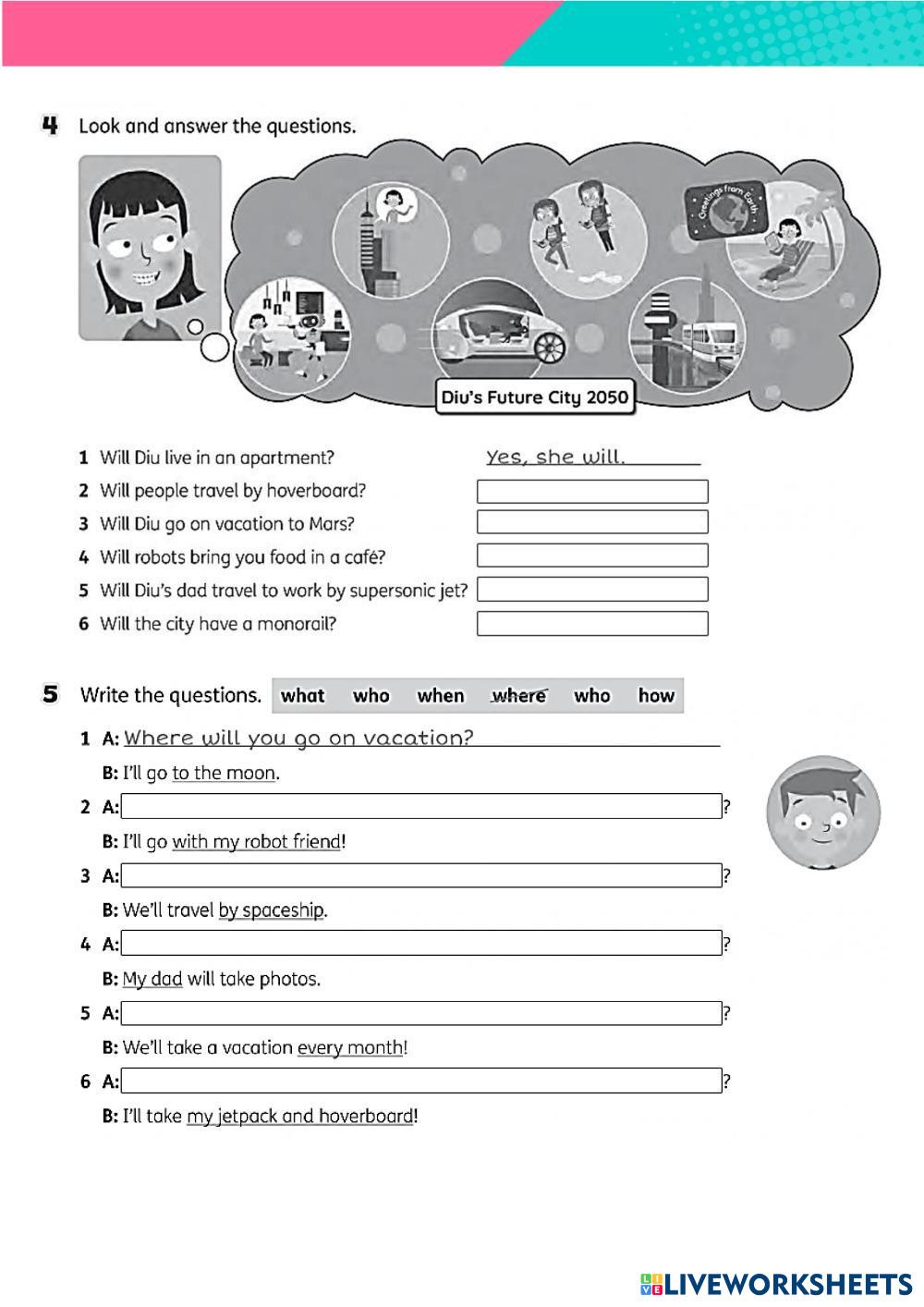 4 Look and answer the questions.

Greetings from Earth

Diu's Future City 2050

1 Will Diu live in an apartment? Yes, she will.
2 Will people travel by hoverboard?
3 Will Diu go on vacation to Mars?
4 Will robots bring you food in a café?
5 Will Diu's dad travel to work by supersonic jet?
6 Will the city have a monorail?

5 Write the questions. what who when where who how

1 A: Where will you go on vacation?
B: I'll go to the moon.
2 A: ?
B: I'll go with my robot friend!
3 A: ?
B: We'll travel by spaceship.
4 A: ?
B: My dad will take photos.
5 A: ?
B: We'll take a vacation every month!
6 A: ?
B: I'll take my jetpack and hoverboard!

LIVEWORKSHEETS